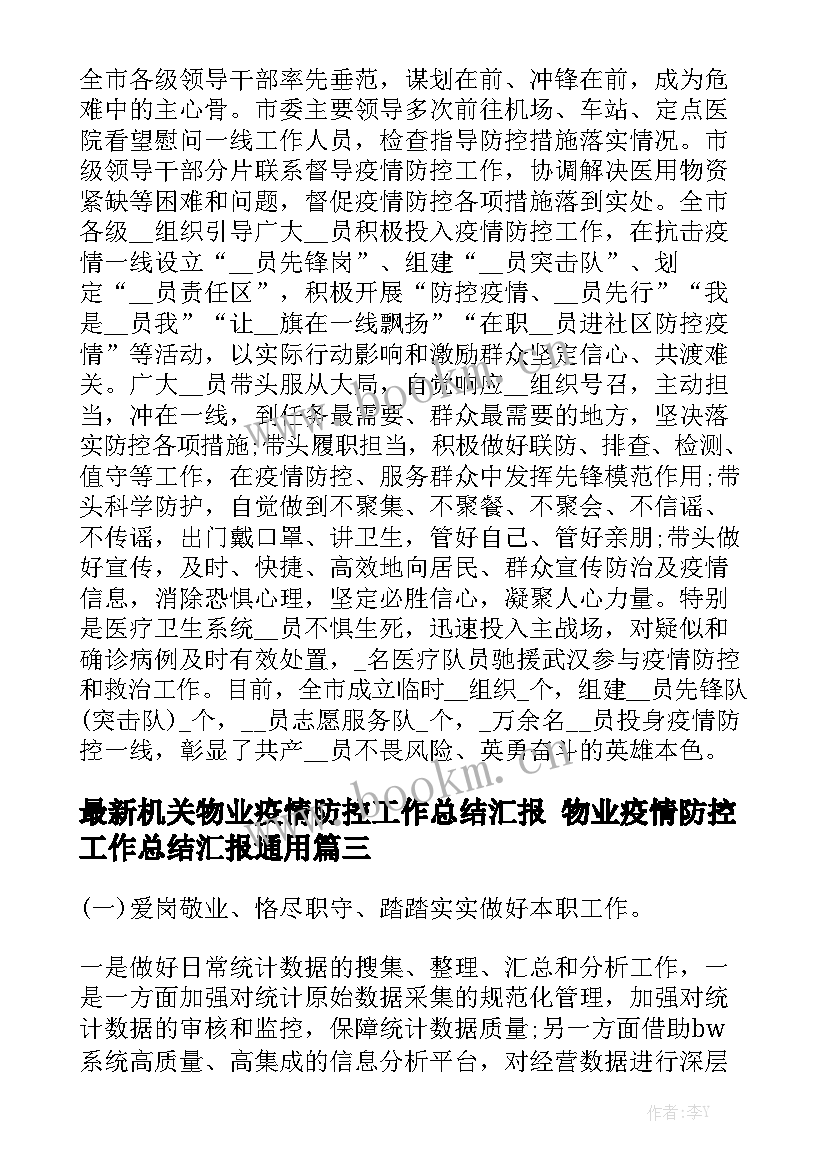 全市各级领导干部率先垂范，谋划在前、冲锋在前，成为危难中的主心骨。市委主要领导多次前往机场、车站、定点医院看望慰问一线工作人员，检查指导防控措施落实情况。市级领导干部分片联系督导疫情防控工作，协调解决医用物资紧缺等困难和问题，督促疫情防控各项措施落到实处。全市各级__组织引导广大__员积极投入疫情防控工作，在抗击疫情一线设立“__员先锋岗”、组建“__员突击队”、划定“__员责任区”，积极开展“防控疫情、__员先行”“我是__员我”“让__旗在一线飘扬”“在职__员进社区防控疫情”等活动，以实际行动影响和激励群众坚定信心、共渡难关。广大__员带头服从大局，自觉响应__组织号召，主动担当，冲在一线，到任务最需要、群众最需要的地方，坚决落实防控各项措施;带头履职担当，积极做好联防、排查、检测、值守等工作，在疫情防控、服务群众中发挥先锋模范作用;带头科学防护，自觉做到不聚集、不聚餐、不聚会、不信谣、不传谣，出门戴口罩、讲卫生，管好自己、管好亲朋;带头做好宣传，及时、快捷、高效地向居民、群众宣传防治及疫情信息，消除恐惧心理，坚定必胜信心，凝聚人心力量。特别是医疗卫生系统__员不惧生死，迅速投入主战场，对疑似和确诊病例及时有效处置，_名医疗队员驰援武汉参与疫情防控和救治工作。目前，全市成立临时__组织_个，组建__员先锋队(突击队)_个，__员志愿服务队_个，_万余名__员投身疫情防控一线，彰显了共产__员不畏风险、英勇奋斗的英雄本色。

最新机关物业疫情防控工作总结汇报 物业疫情防控工作总结汇报通用篇三

(一)爱岗敬业、恪尽职守、踏踏实实做好本职工作。

一是做好日常统计数据的搜集、整理、汇总和分析工作，一是一方面加强对统计原始数据采集的规范化管理，加强对统计数据的审核和监控，保障统计数据质量;另一方面借助bw系统高质量、高集成的信息分析平台，对经营数据进行深层

www.bookm.cn

作者：李Y